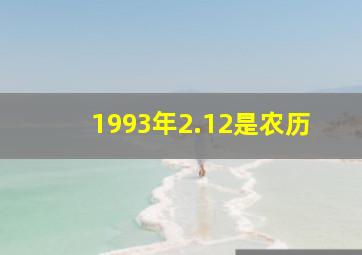 1993年2.12是农历